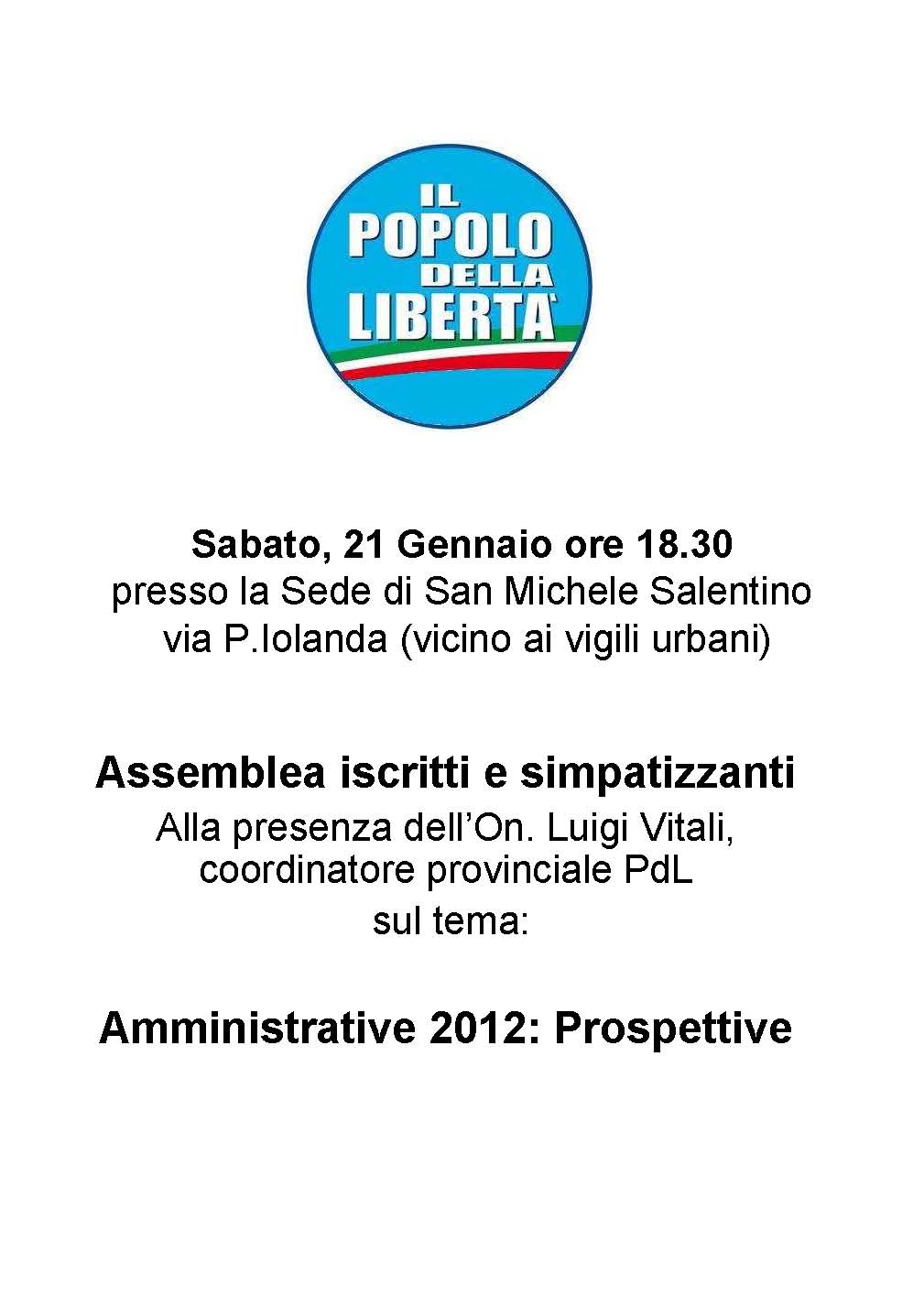 IL
POPOLO
DELLA
LIBERTA'

Sabato, 21 Gennaio ore 18.30
presso la Sede di San Michele Salentino
via P.Iolanda (vicino ai vigili urbani)

Assemblea iscritti e simpatizzanti
Alla presenza dell'On. Luigi Vitali,
coordinatore provinciale PdL
sul tema:

Amministrative 2012: Prospettive